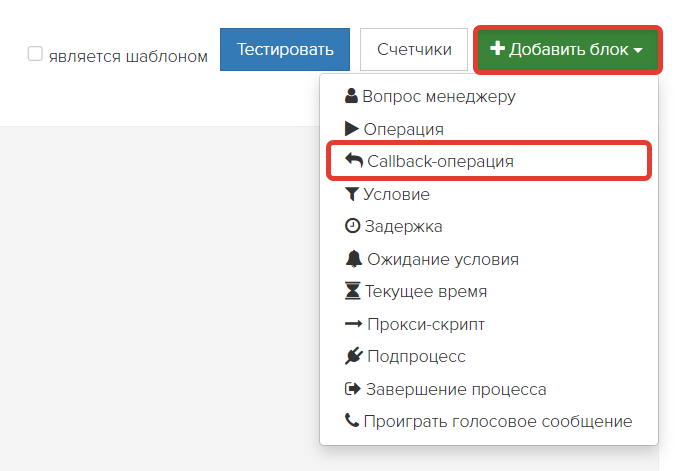 является шаблоном Тестировать Счетчики + Добавить блок

Вопрос менеджеру
Операция
Callback-операция
Условие
Задержка
Ожидание условия
Текущее время
Прокси-скрипт
Подпроцесс
Завершение процесса
Проиграть голосовое сообщение